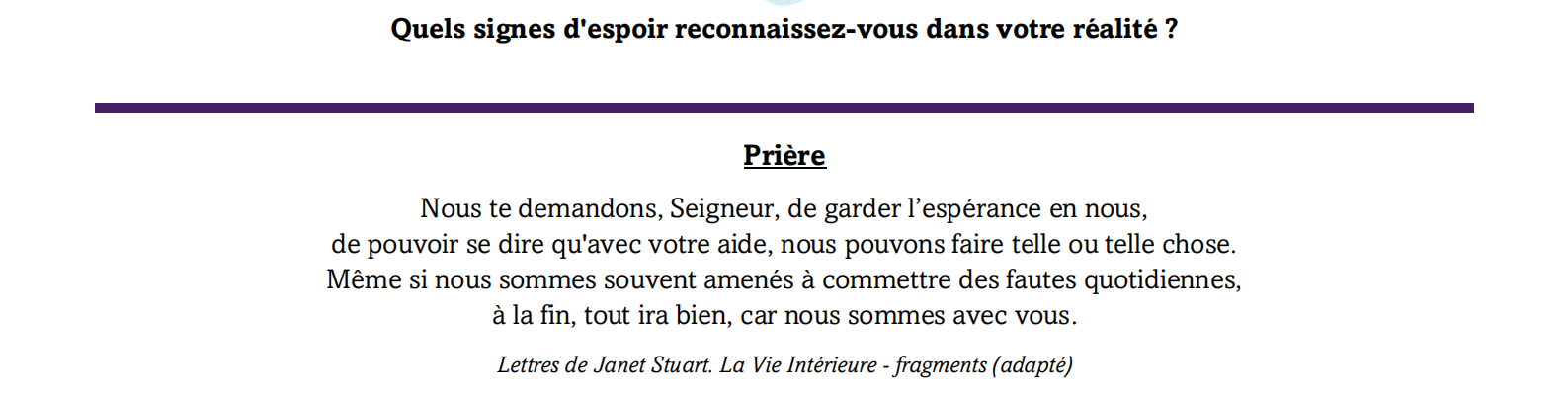 Quels signes d'espoir reconnaissez-vous dans votre réalité ?

Prière

Nous te demandons, Seigneur, de garder l’espérance en nous,
de pouvoir se dire qu'avec votre aide, nous pouvons faire telle ou telle chose.
Même si nous sommes souvent amenés à commettre des fautes quotidiennes,
à la fin, tout ira bien, car nous sommes avec vous.

Lettres de Janet Stuart. La Vie Intérieure - fragments (adapté)